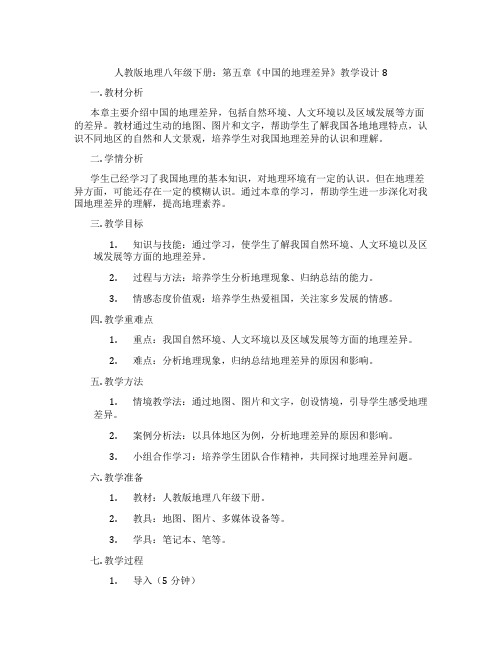 人教版地理八年级下册：第五章《中国的地理差异》教学设计 8

一. 教材分析

本章主要介绍中国的地理差异，包括自然环境、人文环境以及区域发展等方面的差异。教材通过生动的地图、图片和文字，帮助学生了解我国各地地理特点，认识不同地区的自然和人文景观，培养学生对我国地理差异的认识和理解。

二. 学情分析

学生已经学习了我国地理的基本知识，对地理环境有一定的认识。但在地理差异方面，可能还存在一定的模糊认识。通过本章的学习，帮助学生进一步深化对我国地理差异的理解，提高地理素养。

三. 教学目标

1. 知识与技能：通过学习，使学生了解我国自然环境、人文环境以及区域发展等方面的地理差异。

2. 过程与方法：培养学生分析地理现象、归纳总结的能力。

3. 情感态度价值观：培养学生热爱祖国，关注家乡发展的情感。

四. 教学重难点

1. 重点：我国自然环境、人文环境以及区域发展等方面的地理差异。

2. 难点：分析地理现象，归纳总结地理差异的原因和影响。

五. 教学方法

1. 情境教学法：通过地图、图片和文字，创设情境，引导学生感受地理差异。

2. 案例分析法：以具体地区为例，分析地理差异的原因和影响。

3. 小组合作学习：培养学生团队合作精神，共同探讨地理差异问题。

六. 教学准备

1. 教材：人教版地理八年级下册。

2. 教具：地图、图片、多媒体设备等。

3. 学具：笔记本、笔等。

七. 教学过程

1. 导入（5 分钟）